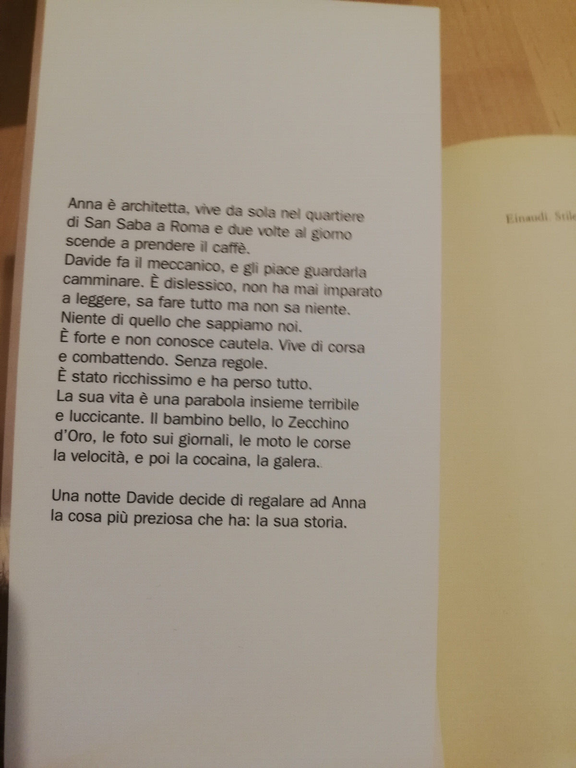 Anna è architetta, vive da sola nel quartiere di San Saba a Roma e due volte al giorno scende a prendere il caffè.
Davide fa il meccanico, e gli piace guardarla camminare. È dislessico, non ha mai imparato a leggere, sa fare tutto ma non sa niente. Niente di quello che sappiamo noi.
È forte e non conosce cautela. Vive di corsa e combattendo. Senza regole.
È stato ricchissimo e ha perso tutto.
La sua vita è una parabola insieme terribile e luccicante. Il bambino bello, lo Zecchino d'Oro, le foto sui giornali, le moto le corse la velocità, e poi la cocaina, la galera.

Una notte Davide decide di regalare ad Anna la cosa più preziosa che ha: la sua storia.

Einaudi. Stile